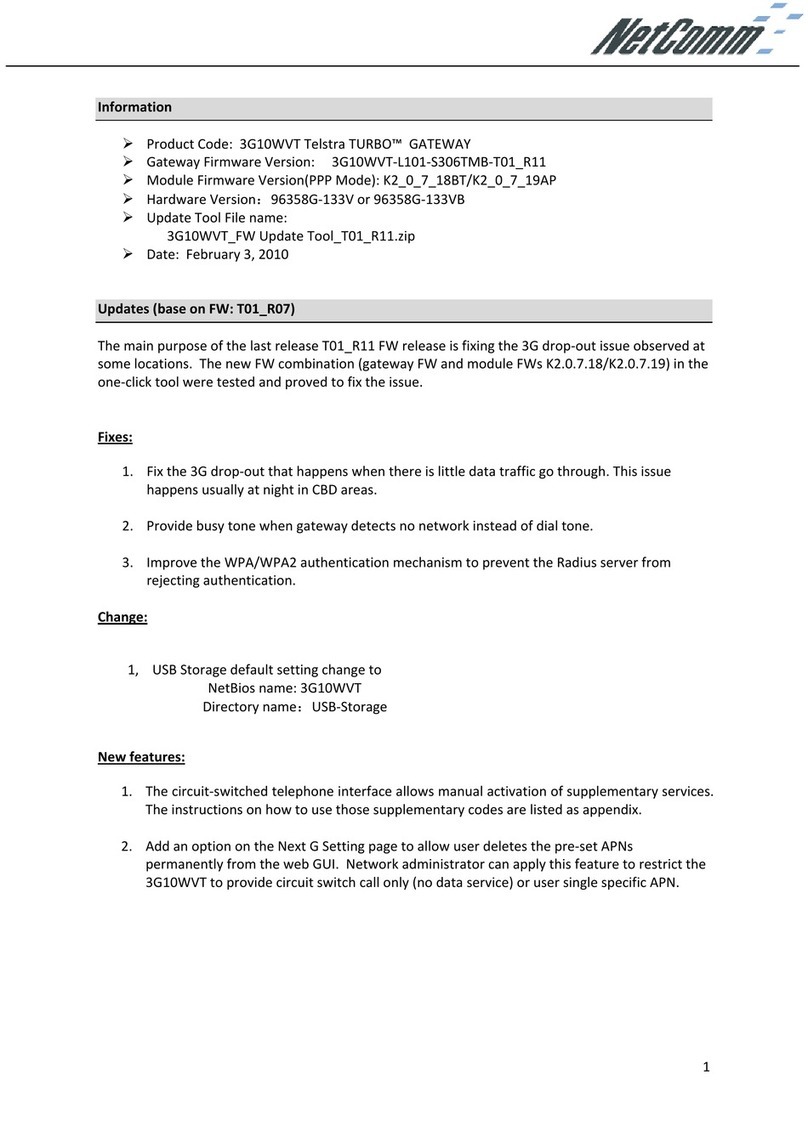 NetComm

**Information**

➢ Product Code: 3G10WVT Telstra TURBO™ GATEWAY
➢ Gateway Firmware Version: 3G10WVT-L101-S306TMB-T01_R11
➢ Module Firmware Version(PPP Mode): K2_0_7_18BT/K2_0_7_19AP
➢ Hardware Version：96358G-133V or 96358G-133VB
➢ Update Tool File name:
3G10WVT_FW Update Tool_T01_R11.zip
➢ Date: February 3, 2010

**Updates (base on FW: T01_R07)**

The main purpose of the last release T01_R11 FW release is fixing the 3G drop-out issue observed at some locations. The new FW combination (gateway FW and module FWs K2.0.7.18/K2.0.7.19) in the one-click tool were tested and proved to fix the issue.

**Fixes:**

1. Fix the 3G drop-out that happens when there is little data traffic go through. This issue happens usually at night in CBD areas.

2. Provide busy tone when gateway detects no network instead of dial tone.

3. Improve the WPA/WPA2 authentication mechanism to prevent the Radius server from rejecting authentication.

**Change:**

1, USB Storage default setting change to
NetBios name: 3G10WVT
Directory name：USB-Storage

**New features:**

1. The circuit-switched telephone interface allows manual activation of supplementary services. The instructions on how to use those supplementary codes are listed as appendix.

2. Add an option on the Next G Setting page to allow user deletes the pre-set APNs permanently from the web GUI. Network administrator can apply this feature to restrict the 3G10WVT to provide circuit switch call only (no data service) or user single specific APN.

1